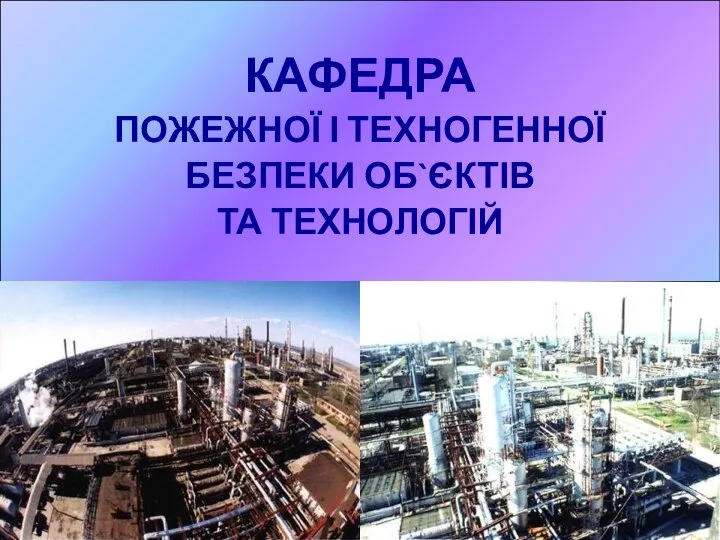 КАФЕДРА
ПОЖЕЖНОЇ І ТЕХНОГЕННОЇ
БЕЗПЕКИ ОБ`ЄКТІВ
ТА ТЕХНОЛОГІЙ